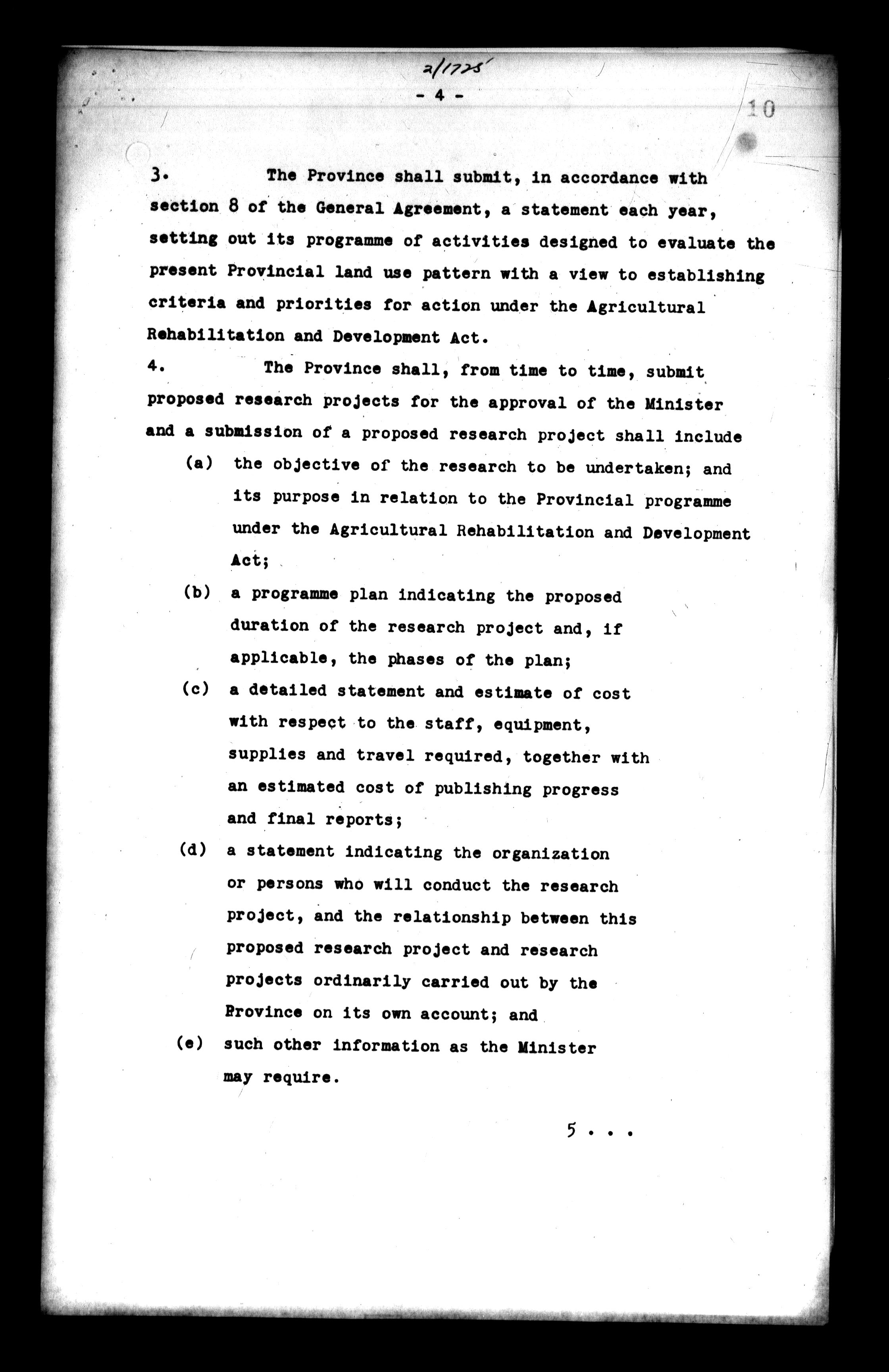 2/1725

- 4 -

10

3. The Province shall submit, in accordance with section 8 of the General Agreement, a statement each year, setting out its programme of activities designed to evaluate the present Provincial land use pattern with a view to establishing criteria and priorities for action under the Agricultural Rehabilitation and Development Act.

4. The Province shall, from time to time, submit proposed research projects for the approval of the Minister and a submission of a proposed research project shall include

(a) the objective of the research to be undertaken; and its purpose in relation to the Provincial programme under the Agricultural Rehabilitation and Development Act;

(b) a programme plan indicating the proposed duration of the research project and, if applicable, the phases of the plan;

(c) a detailed statement and estimate of cost with respect to the staff, equipment, supplies and travel required, together with an estimated cost of publishing progress and final reports;

(d) a statement indicating the organization or persons who will conduct the research project, and the relationship between this proposed research project and research projects ordinarily carried out by the Province on its own account; and

(e) such other information as the Minister may require.

5 . . .